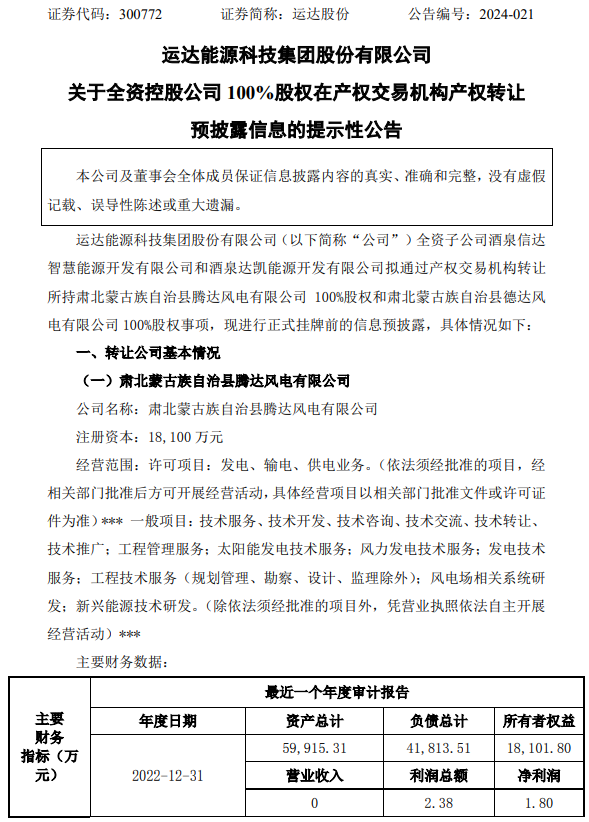 证券代码：300772　　　　证券简称：运达股份　　　　公告编号：2024-021

运达能源科技集团股份有限公司
关于全资控股公司 100%股权在产权交易机构产权转让
预披露信息的提示性公告

本公司及董事会全体成员保证信息披露内容的真实、准确和完整，没有虚假记载、误导性陈述或重大遗漏。

运达能源科技集团股份有限公司（以下简称“公司”）全资子公司酒泉信达智慧能源开发有限公司和酒泉达凯能源开发有限公司拟通过产权交易机构转让所持肃北蒙古族自治县腾达风电有限公司 100%股权和肃北蒙古族自治县德达风电有限公司 100%股权事项，现进行正式挂牌前的信息预披露，具体情况如下：

一、转让公司基本情况

（一）肃北蒙古族自治县腾达风电有限公司

公司名称：肃北蒙古族自治县腾达风电有限公司

注册资本：18,100 万元

经营范围：许可项目：发电、输电、供电业务。（依法须经批准的项目，经相关部门批准后方可开展经营活动，具体经营项目以相关部门批准文件或许可证件为准）*** 一般项目：技术服务、技术开发、技术咨询、技术交流、技术转让、技术推广；工程管理服务；太阳能发电技术服务；风力发电技术服务；发电技术服务；工程技术服务（规划管理、勘察、设计、监理除外）；风电场相关系统研发；新兴能源技术研发。（除依法须经批准的项目外，凭营业执照依法自主开展经营活动）***

主要财务数据：

| 主要财务指标（万元） | 最近一个年度审计报告 | | | |
|---|---|---|---|---|
| | 年度日期 | 资产总计 | 负债总计 | 所有者权益 |
| | 2022-12-31 | 59,915.31 | 41,813.51 | 18,101.80 |
| | | 营业收入 | 利润总额 | 净利润 |
| | | 0 | 2.38 | 1.80 |